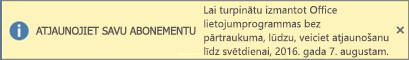 i ATJAUNOJIET SAVU ABONEMENTU

Lai turpinātu izmantot Office lietojumprogrammas bez pārtraukuma, lūdzu, veiciet atjaunošanu līdz svētdienai, 2016. gada 7. augustam.

×